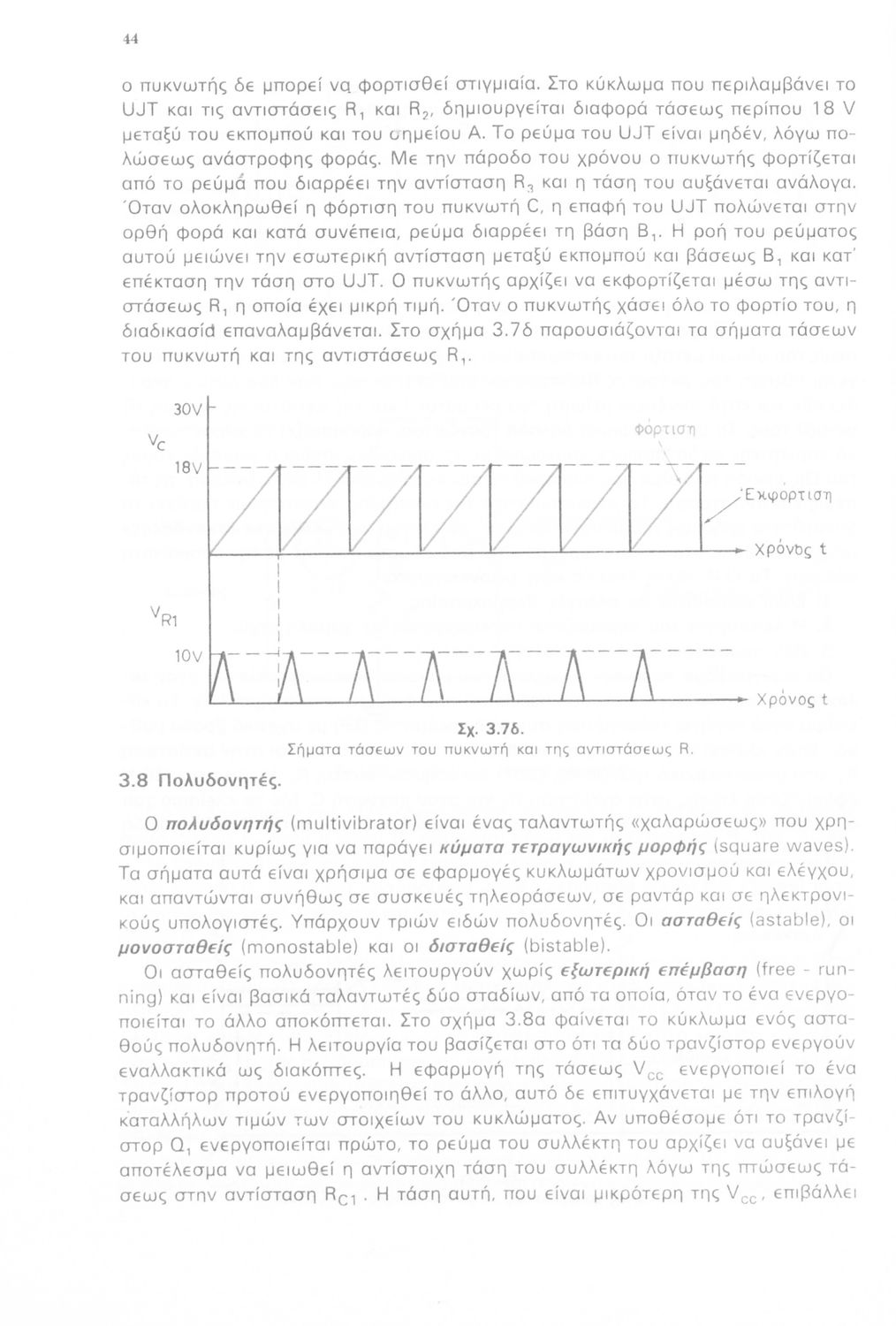 44

ο πυκνωτής δε μπορεί να φορτισθεί στιγμιαία. Στο κύκλωμα που περιλαμβάνει το UJT και τις αντιστάσεις $R_1$ και $R_2$, δημιουργείται διαφορά τάσεως περίπου 18 V μεταξύ του εκπομπού και του σημείου Α. Το ρεύμα του UJT είναι μηδέν, λόγω πολώσεως ανάστροφης φοράς. Με την πάροδο του χρόνου ο πυκνωτής φορτίζεται από το ρεύμα που διαρρέει την αντίσταση $R_3$ και η τάση του αυξάνεται ανάλογα. Όταν ολοκληρωθεί η φόρτιση του πυκνωτή C, η επαφή του UJT πολώνεται στην ορθή φορά και κατά συνέπεια, ρεύμα διαρρέει τη βάση $B_1$. Η ροή του ρεύματος αυτού μειώνει την εσωτερική αντίσταση μεταξύ εκπομπού και βάσεως $B_1$ και κατ' επέκταση την τάση στο UJT. Ο πυκνωτής αρχίζει να εκφορτίζεται μέσω της αντιστάσεως $R_1$ η οποία έχει μικρή τιμή. Όταν ο πυκνωτής χάσει όλο το φορτίο του, η διαδικασία επαναλαμβάνεται. Στο σχήμα 3.7δ παρουσιάζονται τα σήματα τάσεων του πυκνωτή και της αντιστάσεως $R_1$.

30V
$V_C$
18V
Φόρτιση
Εκφόρτιση
Χρόνος t
$V_{R1}$
10V
Χρόνος t

Σχ. 3.7δ.
Σήματα τάσεων του πυκνωτή και της αντιστάσεως R.

3.8 Πολυδονητές.

Ο πολυδονητής (multivibrator) είναι ένας ταλαντωτής «χαλαρώσεως» που χρησιμοποιείται κυρίως για να παράγει κύματα τετραγωνικής μορφής (square waves). Τα σήματα αυτά είναι χρήσιμα σε εφαρμογές κυκλωμάτων χρονισμού και ελέγχου, και απαντώνται συνήθως σε συσκευές τηλεοράσεων, σε ραντάρ και σε ηλεκτρονικούς υπολογιστές. Υπάρχουν τριών ειδών πολυδονητές. Οι ασταθείς (astable), οι μονοσταθείς (monostable) και οι δισταθείς (bistable).

Οι ασταθείς πολυδονητές λειτουργούν χωρίς εξωτερική επέμβαση (free - running) και είναι βασικά ταλαντωτές δύο σταδίων, από τα οποία, όταν το ένα ενεργοποιείται το άλλο αποκόπτεται. Στο σχήμα 3.8α φαίνεται το κύκλωμα ενός ασταθούς πολυδονητή. Η λειτουργία του βασίζεται στο ότι τα δύο τρανζίστορ ενεργούν εναλλακτικά ως διακόπτες. Η εφαρμογή της τάσεως $V_{CC}$ ενεργοποιεί το ένα τρανζίστορ προτού ενεργοποιηθεί το άλλο, αυτό δε επιτυγχάνεται με την επιλογή καταλλήλων τιμών των στοιχείων του κυκλώματος. Αν υποθέσομε ότι το τρανζίστορ $Q_1$ ενεργοποιείται πρώτο, το ρεύμα του συλλέκτη του αρχίζει να αυξάνει με αποτέλεσμα να μειωθεί η αντίστοιχη τάση του συλλέκτη λόγω της πτώσεως τάσεως στην αντίσταση $R_{C1}$. Η τάση αυτή, που είναι μικρότερη της $V_{CC}$, επιβάλλει